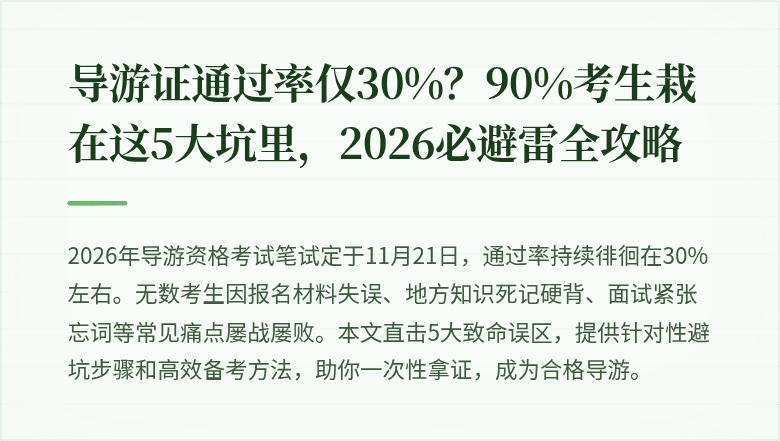 导游证通过率仅30%？90%考生栽在这5大坑里，2026必避雷全攻略

2026年导游资格考试笔试定于11月21日，通过率持续徘徊在30%左右。无数考生因报名材料失误、地方知识死记硬背、面试紧张忘词等常见痛点屡战屡败。本文直击5大致命误区，提供针对性避坑步骤和高效备考方法，助你一次性拿证，成为合格导游。